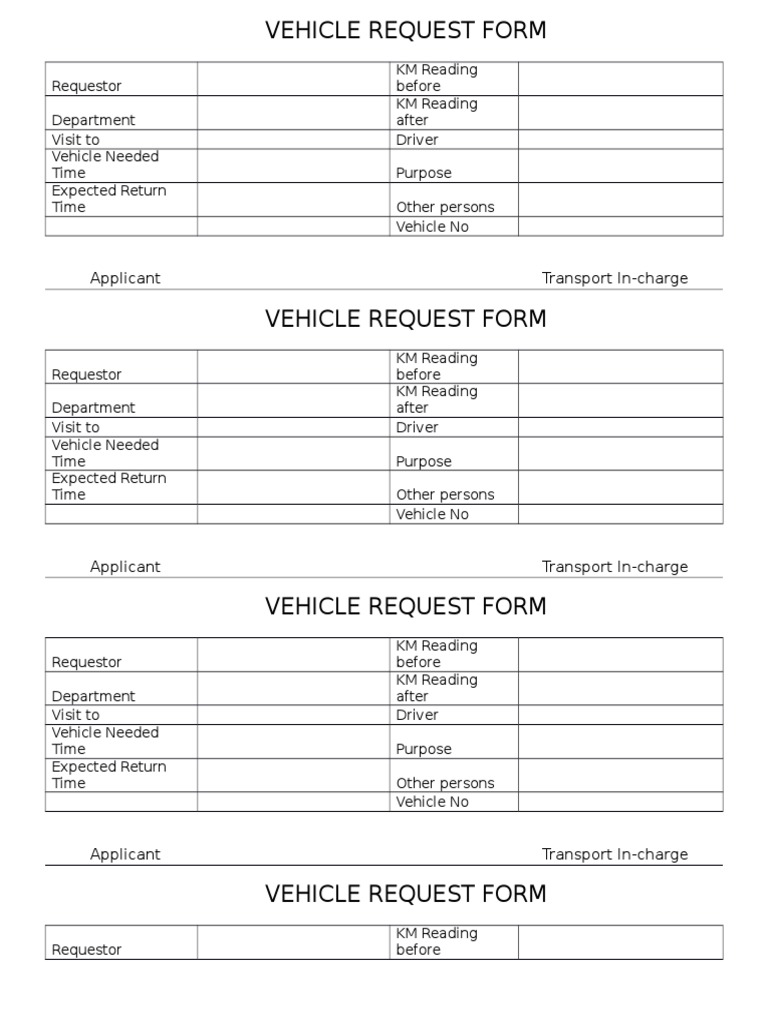 VEHICLE REQUEST FORM

| Requestor | | KM Reading before | |
|---|---|---|---|
| Department | | KM Reading after | |
| Visit to | | Driver | |
| Vehicle Needed Time | | Purpose | |
| Expected Return Time | | Other persons | |
| | | Vehicle No | |

Applicant Transport In-charge

VEHICLE REQUEST FORM

| Requestor | | KM Reading before | |
|---|---|---|---|
| Department | | KM Reading after | |
| Visit to | | Driver | |
| Vehicle Needed Time | | Purpose | |
| Expected Return Time | | Other persons | |
| | | Vehicle No | |

Applicant Transport In-charge

VEHICLE REQUEST FORM

| Requestor | | KM Reading before | |
|---|---|---|---|
| Department | | KM Reading after | |
| Visit to | | Driver | |
| Vehicle Needed Time | | Purpose | |
| Expected Return Time | | Other persons | |
| | | Vehicle No | |

Applicant Transport In-charge

VEHICLE REQUEST FORM

| Requestor | | KM Reading before | |
|---|---|---|---|